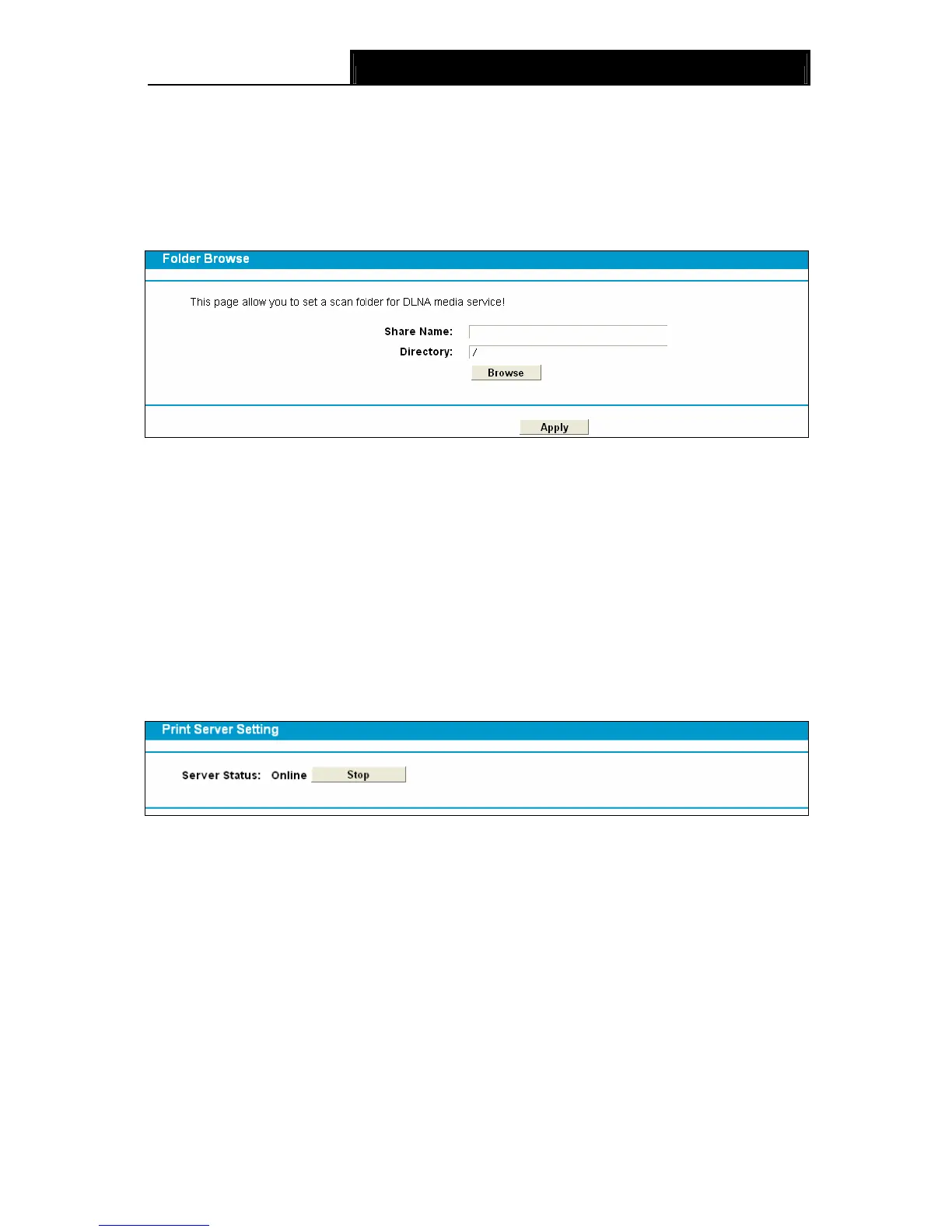 Folder Browse

This page allow you to set a scan folder for DLNA media service!

Share Name:

Directory: /

Browse

Apply

Print Server Setting

Server Status: Online Stop